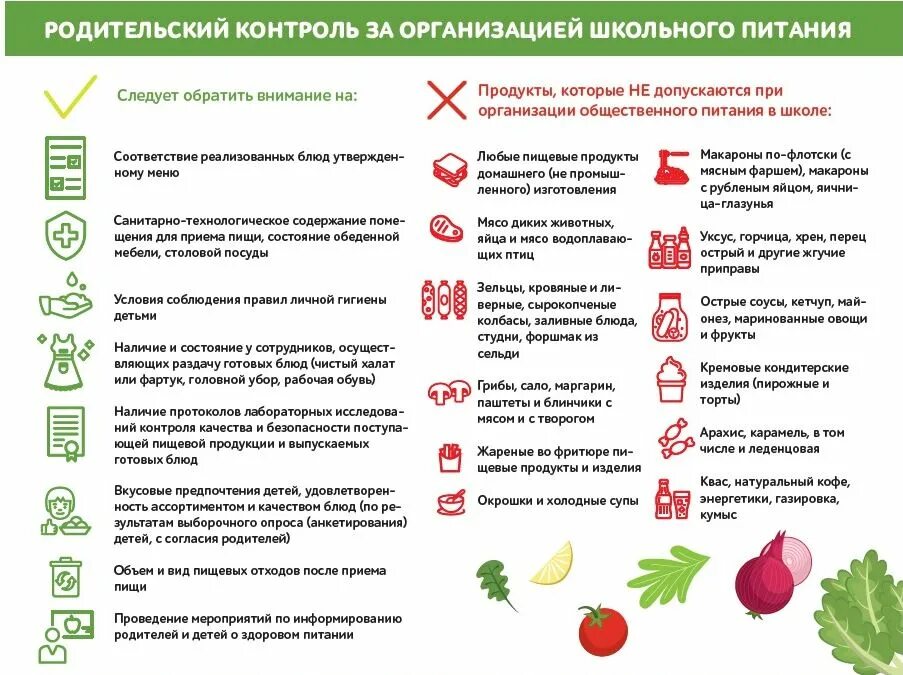 РОДИТЕЛЬСКИЙ КОНТРОЛЬ ЗА ОРГАНИЗАЦИЕЙ ШКОЛЬНОГО ПИТАНИЯ

Следует обратить внимание на:

Соответствие реализованных блюд утвержденному меню

Санитарно-технологическое содержание помещения для приема пищи, состояние обеденной мебели, столовой посуды

Условия соблюдения правил личной гигиены детьми

Наличие и состояние у сотрудников, осуществляющих раздачу готовых блюд (чистый халат или фартук, головной убор, рабочая обувь)

Наличие протоколов лабораторных исследований контроля качества и безопасности поступающей пищевой продукции и выпускаемых готовых блюд

Вкусовые предпочтения детей, удовлетворенность ассортиментом и качеством блюд (по результатам выборочного опроса (анкетирования) детей, с согласия родителей)

Объем и вид пищевых отходов после приема пищи

Проведение мероприятий по информированию родителей и детей о здоровом питании

Продукты, которые НЕ допускаются при организации общественного питания в школе:

Любые пищевые продукты домашнего (не промышленного) изготовления

Мясо диких животных, яйца и мясо водоплавающих птиц

Зельцы, кровяные и ливерные, сырокопченые колбасы, заливные блюда, студни, форшмак из сельди

Грибы, сало, маргарин, паштеты и блинчики с мясом и с творогом

Жареные во фритюре пищевые продукты и изделия

Окрошки и холодные супы

Макароны по-флотски (с мясным фаршем), макароны с рубленым яйцом, яичница-глазунья

Уксус, горчица, хрен, перец острый и другие жгучие приправы

Острые соусы, кетчуп, майонез, маринованные овощи и фрукты

Кремовые кондитерские изделия (пирожные и торты)

Арахис, карамель, в том числе и леденцовая

Квас, натуральный кофе, энергетики, газировка, кумыс